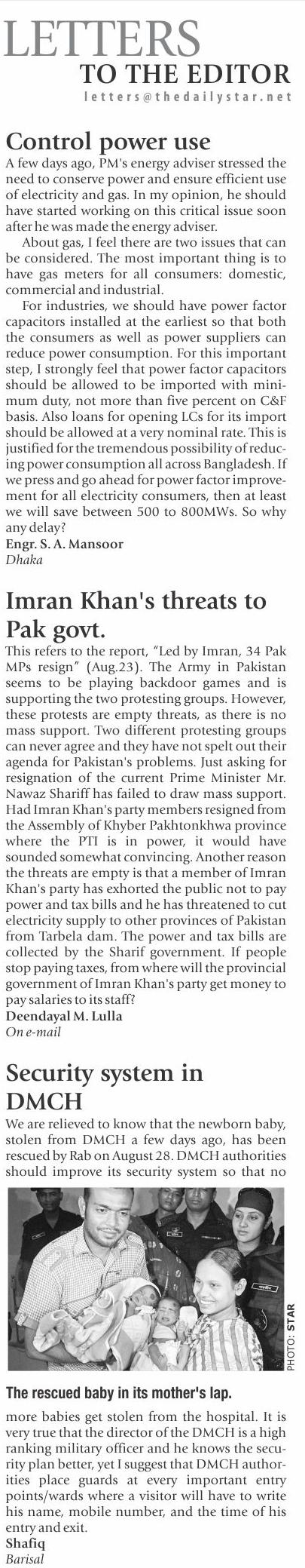 LETTERS
TO THE EDITOR
letters@thedailystar.net

Control power use
A few days ago, PM's energy adviser stressed the need to conserve power and ensure efficient use of electricity and gas. In my opinion, he should have started working on this critical issue soon after he was made the energy adviser.

About gas, I feel there are two issues that can be considered. The most important thing is to have gas meters for all consumers: domestic, commercial and industrial.

For industries, we should have power factor capacitors installed at the earliest so that both the consumers as well as power suppliers can reduce power consumption. For this important step, I strongly feel that power factor capacitors should be allowed to be imported with minimum duty, not more than five percent on C&F basis. Also loans for opening LCs for its import should be allowed at a very nominal rate. This is justified for the tremendous possibility of reducing power consumption all across Bangladesh. If we press and go ahead for power factor improvement for all electricity consumers, then at least we will save between 500 to 800MWs. So why any delay?
Engr. S. A. Mansoor
Dhaka

Imran Khan's threats to Pak govt.
This refers to the report, "Led by Imran, 34 Pak MPs resign" (Aug.23). The Army in Pakistan seems to be playing backdoor games and is supporting the two protesting groups. However, these protests are empty threats, as there is no mass support. Two different protesting groups can never agree and they have not spelt out their agenda for Pakistan's problems. Just asking for resignation of the current Prime Minister Mr. Nawaz Shariff has failed to draw mass support. Had Imran Khan's party members resigned from the Assembly of Khyber Pakhtonkhwa province where the PTI is in power, it would have sounded somewhat convincing. Another reason the threats are empty is that a member of Imran Khan's party has exhorted the public not to pay power and tax bills and he has threatened to cut electricity supply to other provinces of Pakistan from Tarbela dam. The power and tax bills are collected by the Sharif government. If people stop paying taxes, from where will the provincial government of Imran Khan's party get money to pay salaries to its staff?
Deendayal M. Lulla
On e-mail

Security system in DMCH
We are relieved to know that the newborn baby, stolen from DMCH a few days ago, has been rescued by Rab on August 28. DMCH authorities should improve its security system so that no

PHOTO: STAR
The rescued baby in its mother's lap.

more babies get stolen from the hospital. It is very true that the director of the DMCH is a high ranking military officer and he knows the security plan better, yet I suggest that DMCH authorities place guards at every important entry points/wards where a visitor will have to write his name, mobile number, and the time of his entry and exit.
Shafiq
Barisal